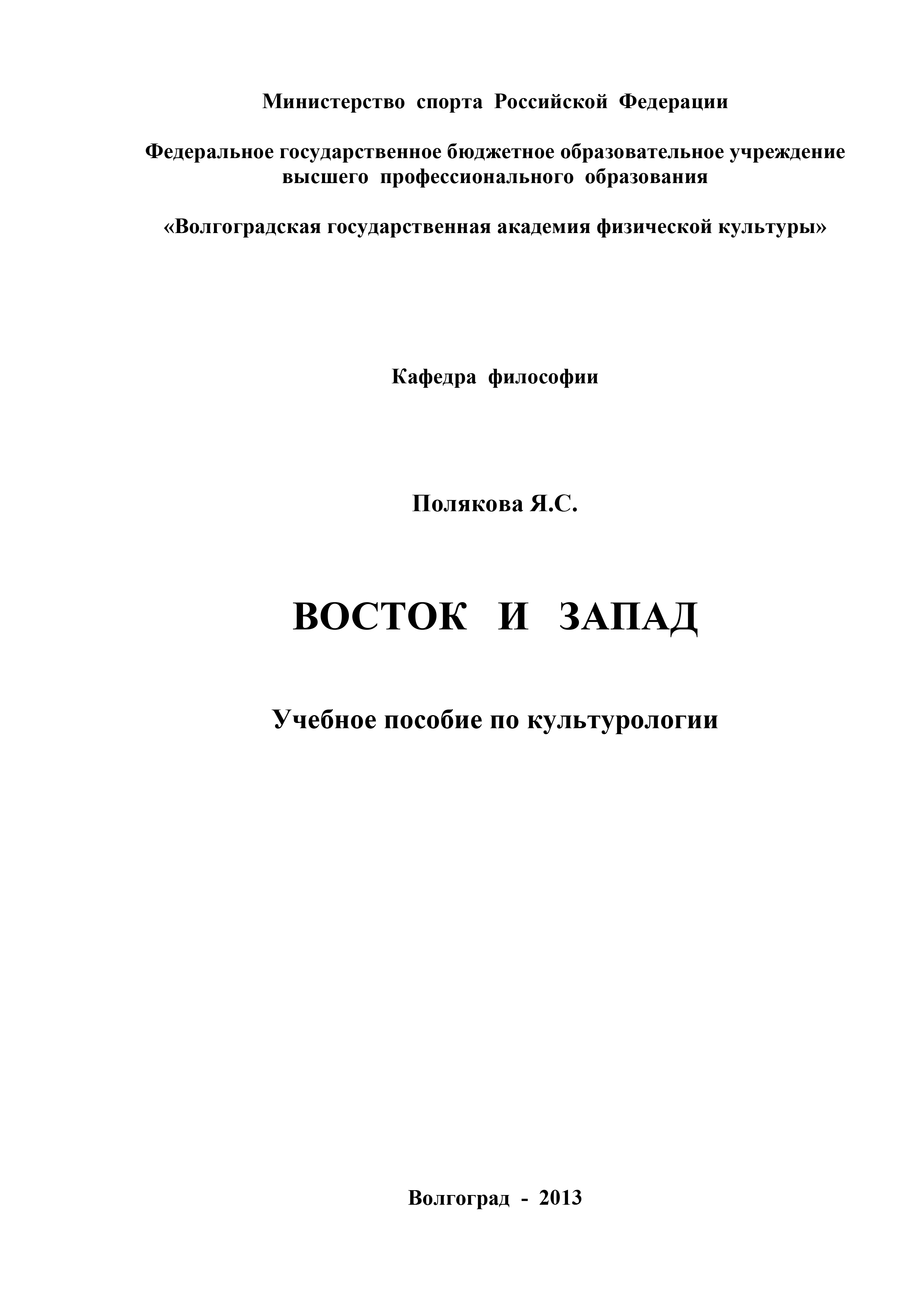 Министерство спорта Российской Федерации

Федеральное государственное бюджетное образовательное учреждение высшего профессионального образования

«Волгоградская государственная академия физической культуры»

Кафедра философии

Полякова Я.С.

ВОСТОК И ЗАПАД

Учебное пособие по культурологии

Волгоград - 2013